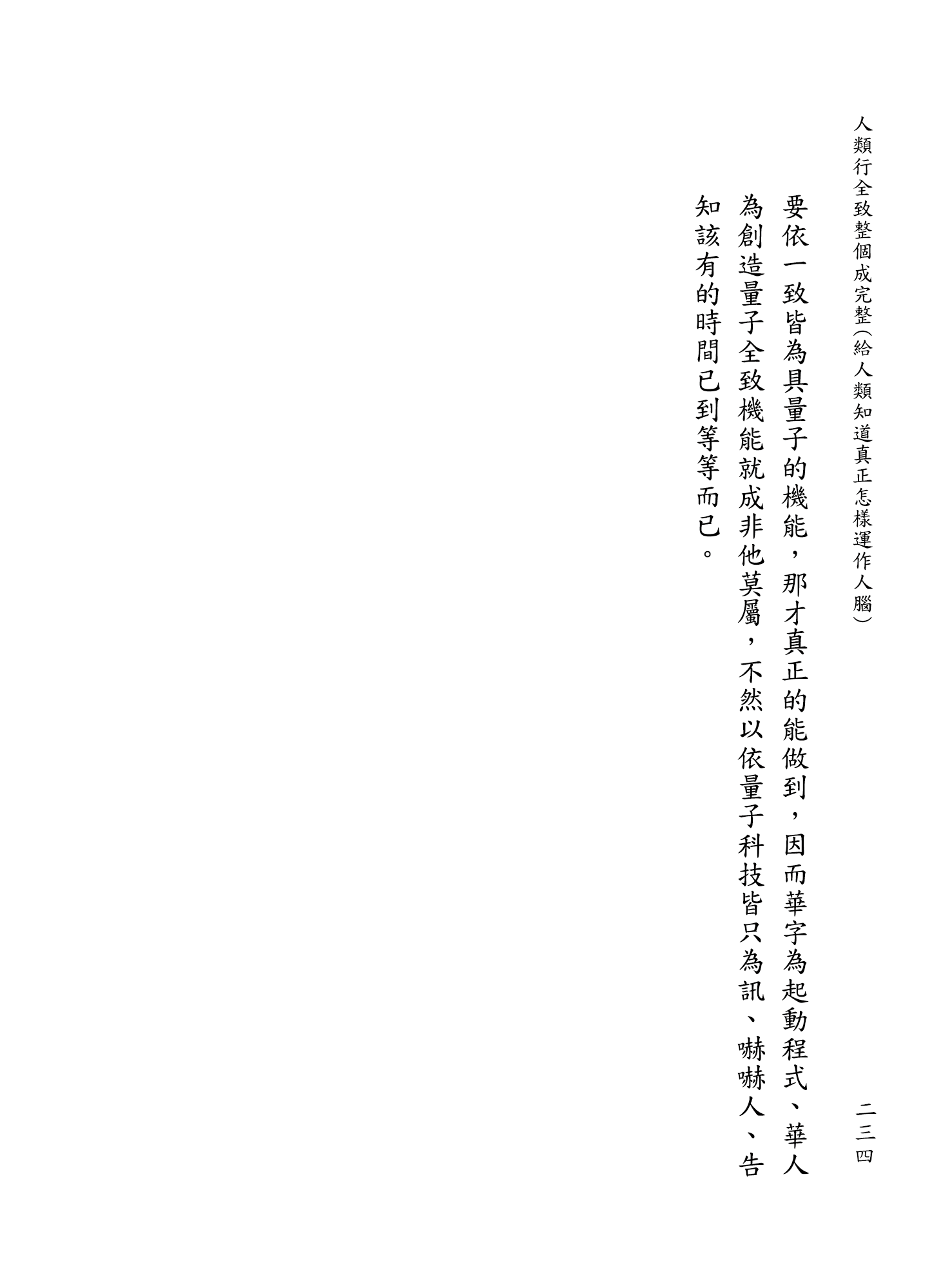 人類行全致整個成完整（給人類知道真正怎樣運作人腦）　二三四

要依一致皆為具量子的機能，那才真正的能做到，因而華字為起動程式、華人為創造量子全致機能就成非他莫屬，不然以依量子科技皆只為訊、嚇嚇人、告知該有的時間已到等等而已。